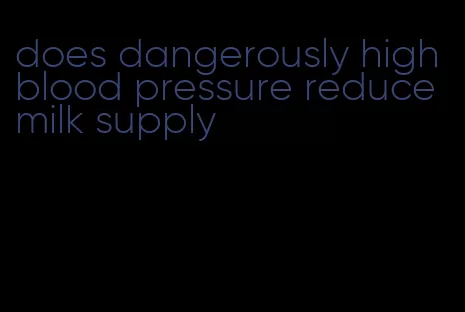 does dangerously high blood pressure reduce milk supply